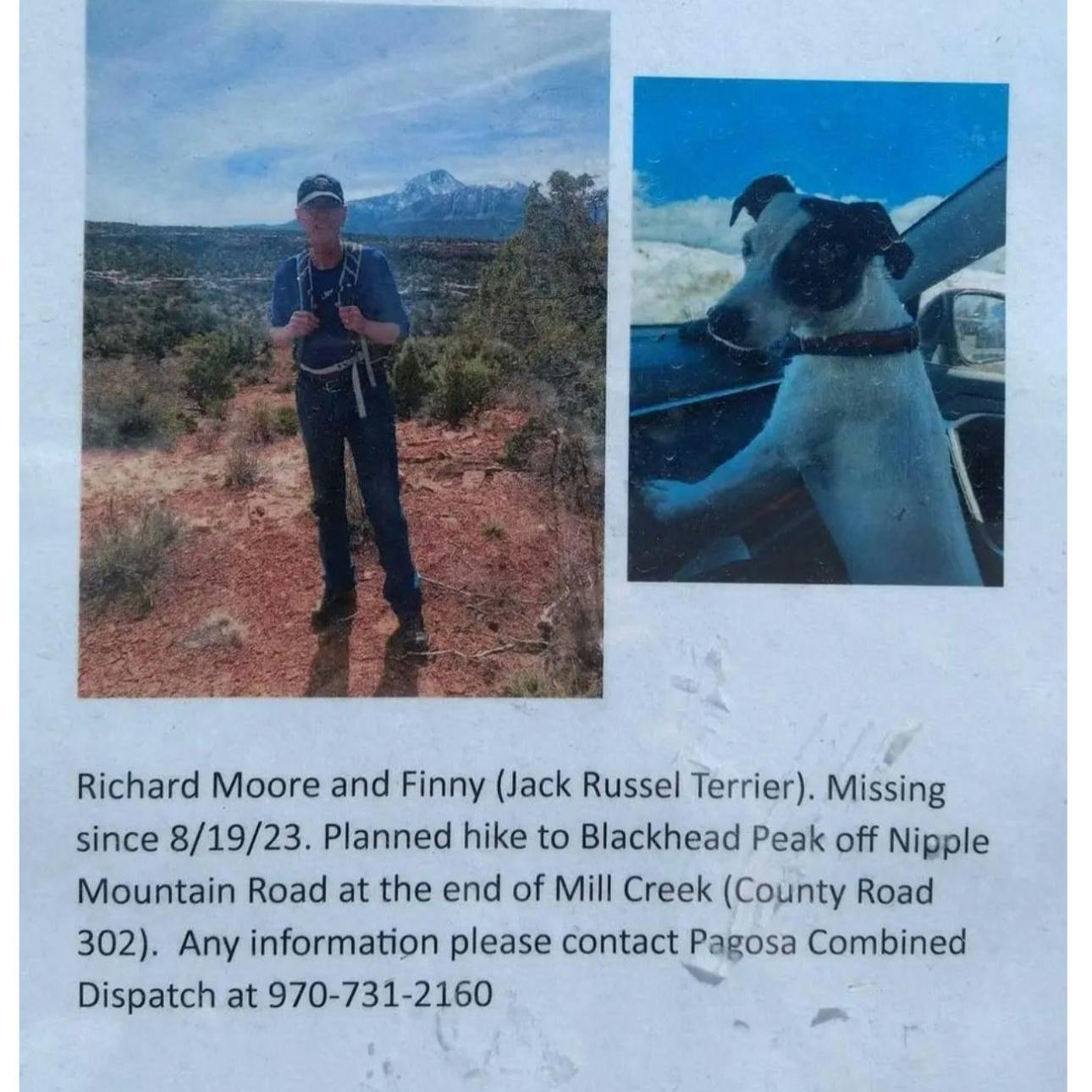 Richard Moore and Finny (Jack Russel Terrier). Missing since 8/19/23. Planned hike to Blackhead Peak off Nipple Mountain Road at the end of Mill Creek (County Road 302). Any information please contact Pagosa Combined Dispatch at 970-731-2160